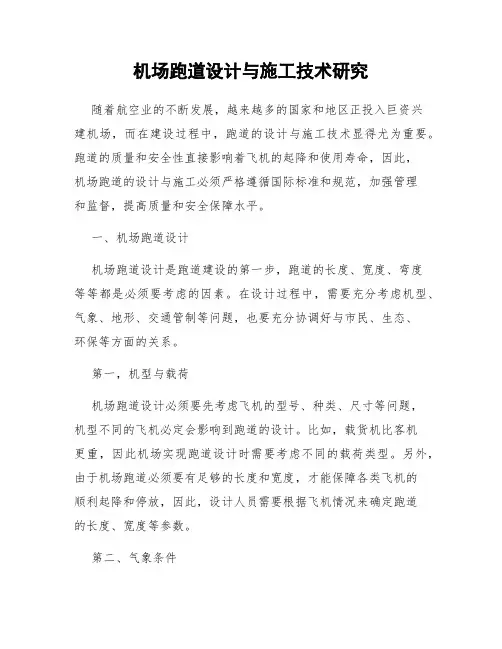 机场跑道设计与施工技术研究

随着航空业的不断发展，越来越多的国家和地区正投入巨资兴建机场，而在建设过程中，跑道的设计与施工技术显得尤为重要。跑道的质量和安全性直接影响着飞机的起降和使用寿命，因此，机场跑道的设计与施工必须严格遵循国际标准和规范，加强管理和监督，提高质量和安全保障水平。

一、机场跑道设计

机场跑道设计是跑道建设的第一步，跑道的长度、宽度、弯度等等都是必须要考虑的因素。在设计过程中，需要充分考虑机型、气象、地形、交通管制等问题，也要充分协调好与市民、生态、环保等方面的关系。

第一，机型与载荷

机场跑道设计必须要先考虑飞机的型号、种类、尺寸等问题，机型不同的飞机必定会影响到跑道的设计。比如，载货机比客机更重，因此机场实现跑道设计时需要考虑不同的载荷类型。另外，由于机场跑道必须要有足够的长度和宽度，才能保障各类飞机的顺利起降和停放，因此，设计人员需要根据飞机情况来确定跑道的长度、宽度等参数。

第二、气象条件